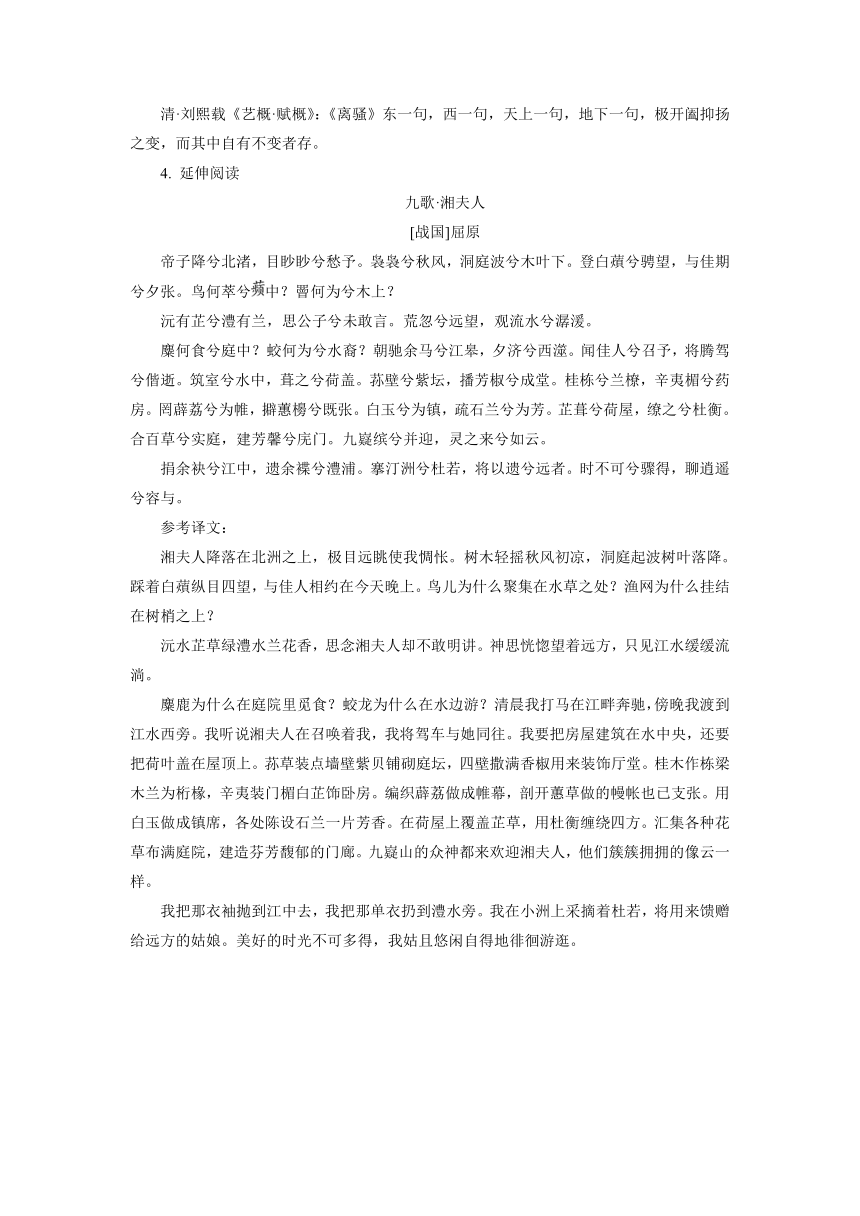 清·刘熙载《艺概·赋概》:《离骚》东一句，西一句，天上一句，地下一句，极开阖抑扬之变，而其中自有不变者存。

4. 延伸阅读

九歌·湘夫人

[战国]屈原

帝子降兮北渚，目眇眇兮愁予。袅袅兮秋风，洞庭波兮木叶下。登白薠兮骋望，与佳期兮夕张。鸟何萃兮蘋中？罾何为兮木上？

沅有芷兮澧有兰，思公子兮未敢言。荒忽兮远望，观流水兮潺湲。

麋何食兮庭中？蛟何为兮水裔？朝驰余马兮江皋，夕济兮西澨。闻佳人兮召予，将腾驾兮偕逝。筑室兮水中，葺之兮荷盖。荪壁兮紫坛，播芳椒兮成堂。桂栋兮兰橑，辛夷楣兮药房。罔薜荔兮为帷，擗蕙櫋兮既张。白玉兮为镇，疏石兰兮为芳。芷葺兮荷屋，缭之兮杜衡。合百草兮实庭，建芳馨兮庑门。九嶷缤兮并迎，灵之来兮如云。

捐余袂兮江中，遗余褋兮澧浦。搴汀洲兮杜若，将以遗兮远者。时不可兮骤得，聊逍遥兮容与。

参考译文:

湘夫人降落在北洲之上，极目远眺使我惆怅。树木轻摇秋风初凉，洞庭起波树叶落降。踩着白薠纵目四望，与佳人相约在今天晚上。鸟儿为什么聚集在水草之处？渔网为什么挂结在树梢之上？

沅水芷草绿澧水兰花香，思念湘夫人却不敢明讲。神思恍惚望着远方，只见江水缓缓流淌。

麋鹿为什么在庭院里觅食？蛟龙为什么在水边游？清晨我打马在江畔奔驰，傍晚我渡到江水西旁。我听说湘夫人在召唤着我，我将驾车与她同往。我要把房屋建筑在水中央，还要把荷叶盖在屋顶上。荪草装点墙壁紫贝铺砌庭坛，四壁撒满香椒用来装饰厅堂。桂木作栋梁木兰为桁椽，辛夷装门楣白芷饰卧房。编织薜荔做成帷幕，剖开蕙草做的幔帐也已支张。用白玉做成镇席，各处陈设石兰一片芳香。在荷屋上覆盖芷草，用杜衡缠绕四方。汇集各种花草布满庭院，建造芬芳馥郁的门廊。九嶷山的众神都来欢迎湘夫人，他们簇簇拥拥的像云一样。

我把那衣袖抛到江中去，我把那单衣扔到澧水旁。我在小洲上采摘着杜若，将用来馈赠给远方的姑娘。美好的时光不可多得，我姑且悠闲自得地徘徊游逛。